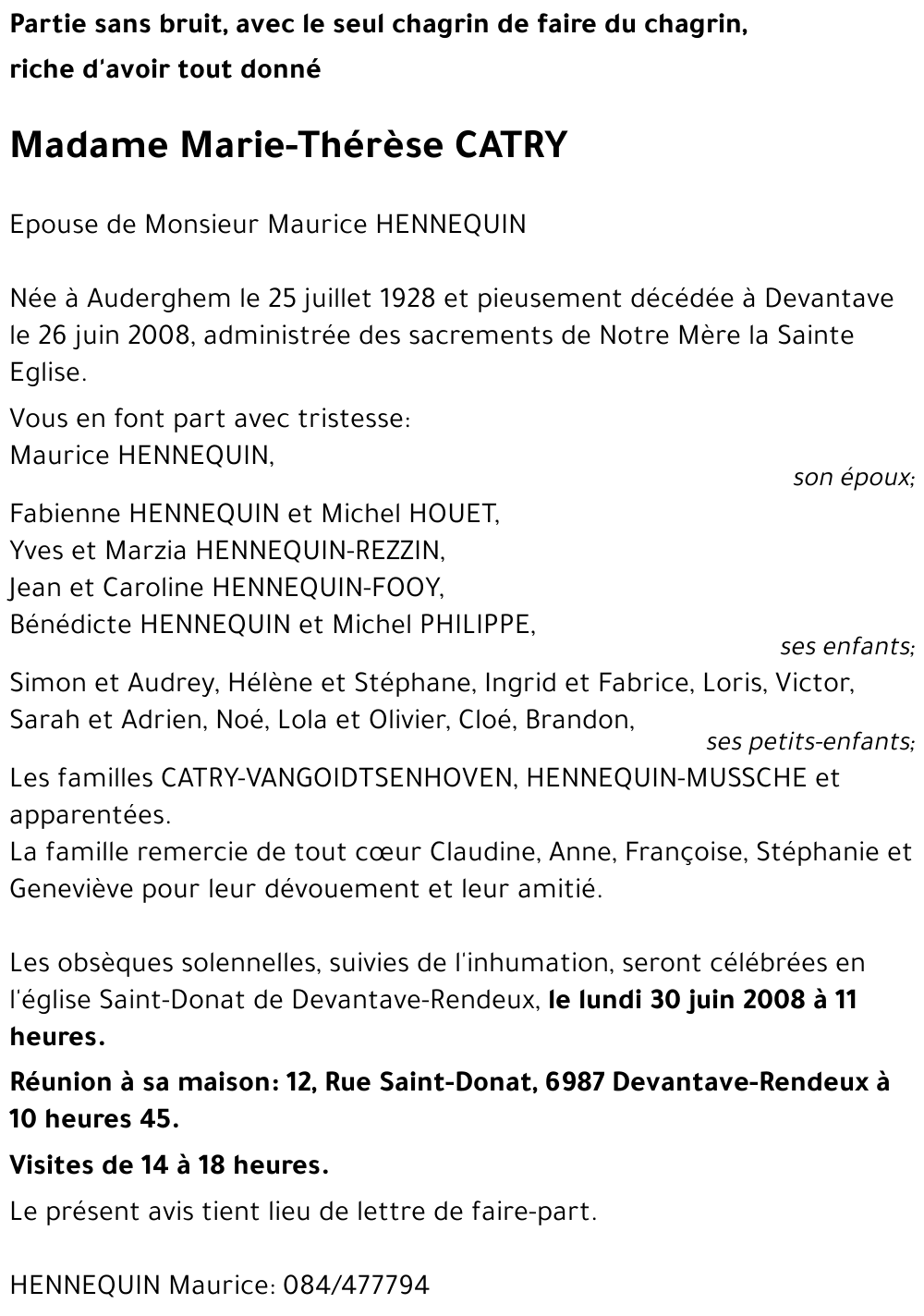 Partie sans bruit, avec le seul chagrin de faire du chagrin,
riche d'avoir tout donné

Madame Marie-Thérèse CATRY

Epouse de Monsieur Maurice HENNEQUIN

Née à Auderghem le 25 juillet 1928 et pieusement décédée à Devantave le 26 juin 2008, administrée des sacrements de Notre Mère la Sainte Eglise.

Vous en font part avec tristesse:
Maurice HENNEQUIN,
son époux;
Fabienne HENNEQUIN et Michel HOUET,
Yves et Marzia HENNEQUIN-REZZIN,
Jean et Caroline HENNEQUIN-FOOY,
Bénédicte HENNEQUIN et Michel PHILIPPE,
ses enfants;
Simon et Audrey, Hélène et Stéphane, Ingrid et Fabrice, Loris, Victor, Sarah et Adrien, Noé, Lola et Olivier, Cloé, Brandon,
ses petits-enfants;
Les familles CATRY-VANGOIDTSENHOVEN, HENNEQUIN-MUSSCHE et apparentées.
La famille remercie de tout cœur Claudine, Anne, Françoise, Stéphanie et Geneviève pour leur dévouement et leur amitié.

Les obsèques solennelles, suivies de l'inhumation, seront célébrées en l'église Saint-Donat de Devantave-Rendeux, le lundi 30 juin 2008 à 11 heures.

Réunion à sa maison: 12, Rue Saint-Donat, 6987 Devantave-Rendeux à 10 heures 45.

Visites de 14 à 18 heures.

Le présent avis tient lieu de lettre de faire-part.

HENNEQUIN Maurice: 084/477794